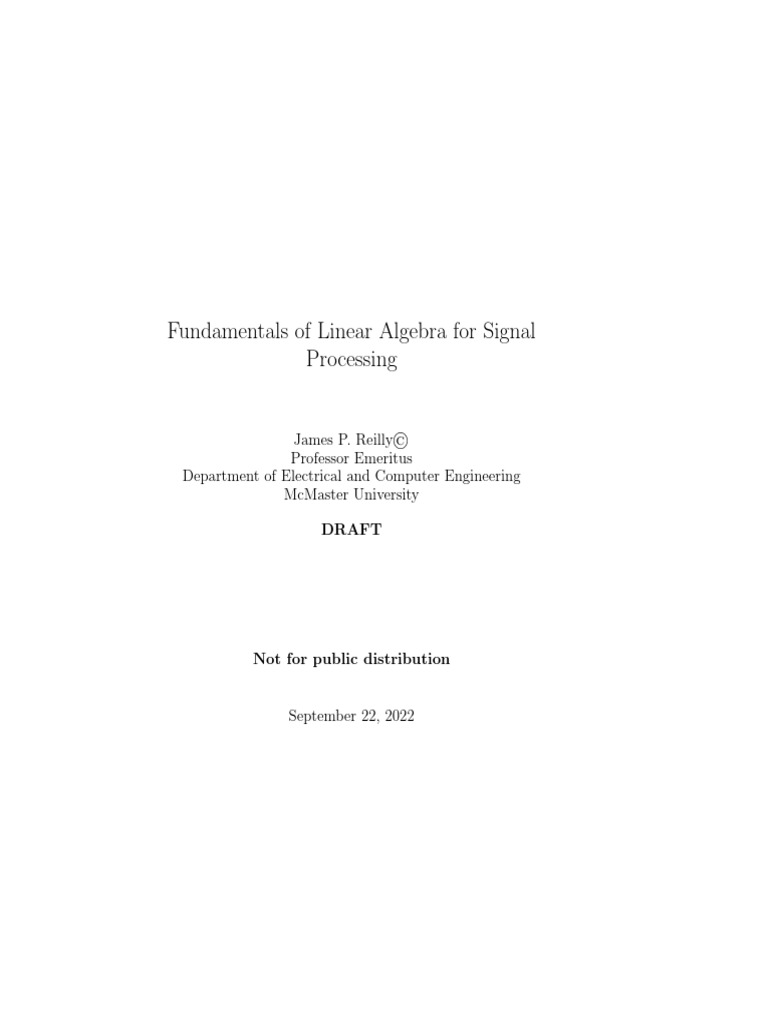 Fundamentals of Linear Algebra for Signal Processing

James P. Reilly©
Professor Emeritus
Department of Electrical and Computer Engineering
McMaster University

DRAFT

Not for public distribution

September 22, 2022